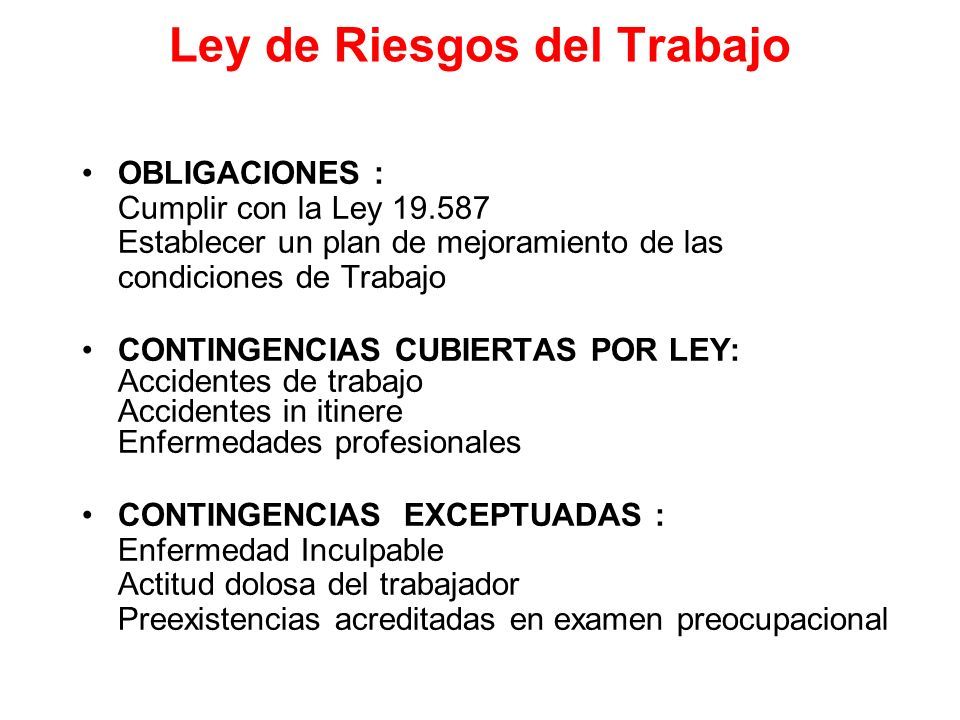 Ley de Riesgos del Trabajo

• OBLIGACIONES :
Cumplir con la Ley 19.587
Establecer un plan de mejoramiento de las condiciones de Trabajo

• CONTINGENCIAS CUBIERTAS POR LEY:
Accidentes de trabajo
Accidentes in itinere
Enfermedades profesionales

• CONTINGENCIAS EXCEPTUADAS :
Enfermedad Inculpable
Actitud dolosa del trabajador
Preexistencias acreditadas en examen preocupacional